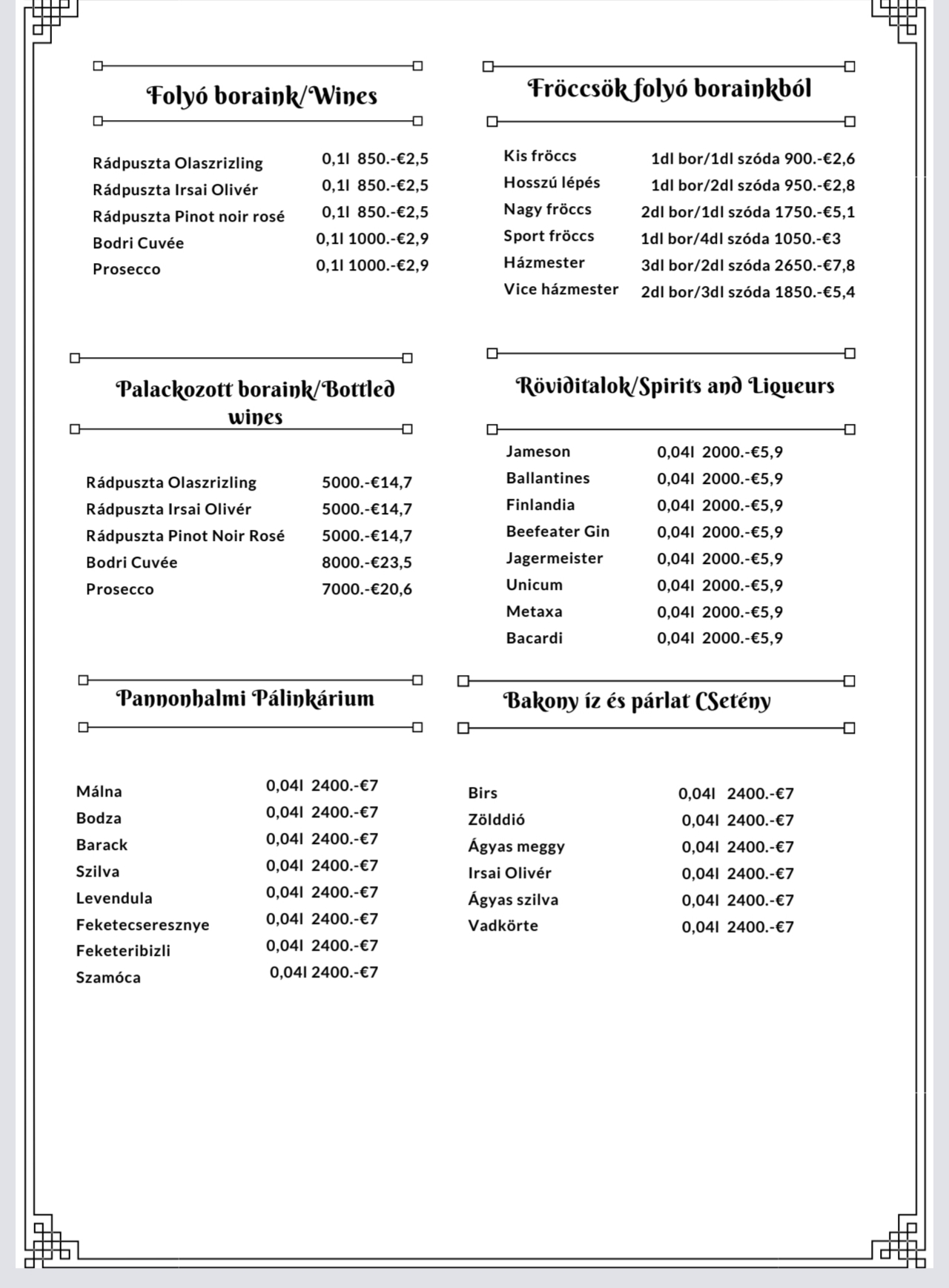 Folyó boraink/Wines

Rádpuszta Olaszrizling 0,1l 850.-€2,5
Rádpuszta Irsai Olivér 0,1l 850.-€2,5
Rádpuszta Pinot noir rosé 0,1l 850.-€2,5
Bodri Cuvée 0,1l 1000.-€2,9
Prosecco 0,1l 1000.-€2,9

Palackozott boraink/Bottled wines

Rádpuszta Olaszrizling 5000.-€14,7
Rádpuszta Irsai Olivér 5000.-€14,7
Rádpuszta Pinot Noir Rosé 5000.-€14,7
Bodri Cuvée 8000.-€23,5
Prosecco 7000.-€20,6

Pannonhalmi Pálinkárium

Málna 0,04l 2400.-€7
Bodza 0,04l 2400.-€7
Barack 0,04l 2400.-€7
Szilva 0,04l 2400.-€7
Levendula 0,04l 2400.-€7
Feketecseresznye 0,04l 2400.-€7
Feketeribizli 0,04l 2400.-€7
Szamóca 0,04l 2400.-€7

Fröccsök folyó borainkból

Kis fröccs 1dl bor/1dl szóda 900.-€2,6
Hosszú lépés 1dl bor/2dl szóda 950.-€2,8
Nagy fröccs 2dl bor/1dl szóda 1750.-€5,1
Sport fröccs 1dl bor/4dl szóda 1050.-€3
Házmester 3dl bor/2dl szóda 2650.-€7,8
Vice házmester 2dl bor/3dl szóda 1850.-€5,4

Röviditalok/Spirits and Liqueurs

Jameson 0,04l 2000.-€5,9
Ballantines 0,04l 2000.-€5,9
Finlandia 0,04l 2000.-€5,9
Beefeater Gin 0,04l 2000.-€5,9
Jagermeister 0,04l 2000.-€5,9
Unicum 0,04l 2000.-€5,9
Metaxa 0,04l 2000.-€5,9
Bacardi 0,04l 2000.-€5,9

Bakony íz és párlat CSetény

Birs 0,04l 2400.-€7
Zölddió 0,04l 2400.-€7
Ágyas meggy 0,04l 2400.-€7
Irsai Olivér 0,04l 2400.-€7
Ágyas szilva 0,04l 2400.-€7
Vadkörte 0,04l 2400.-€7